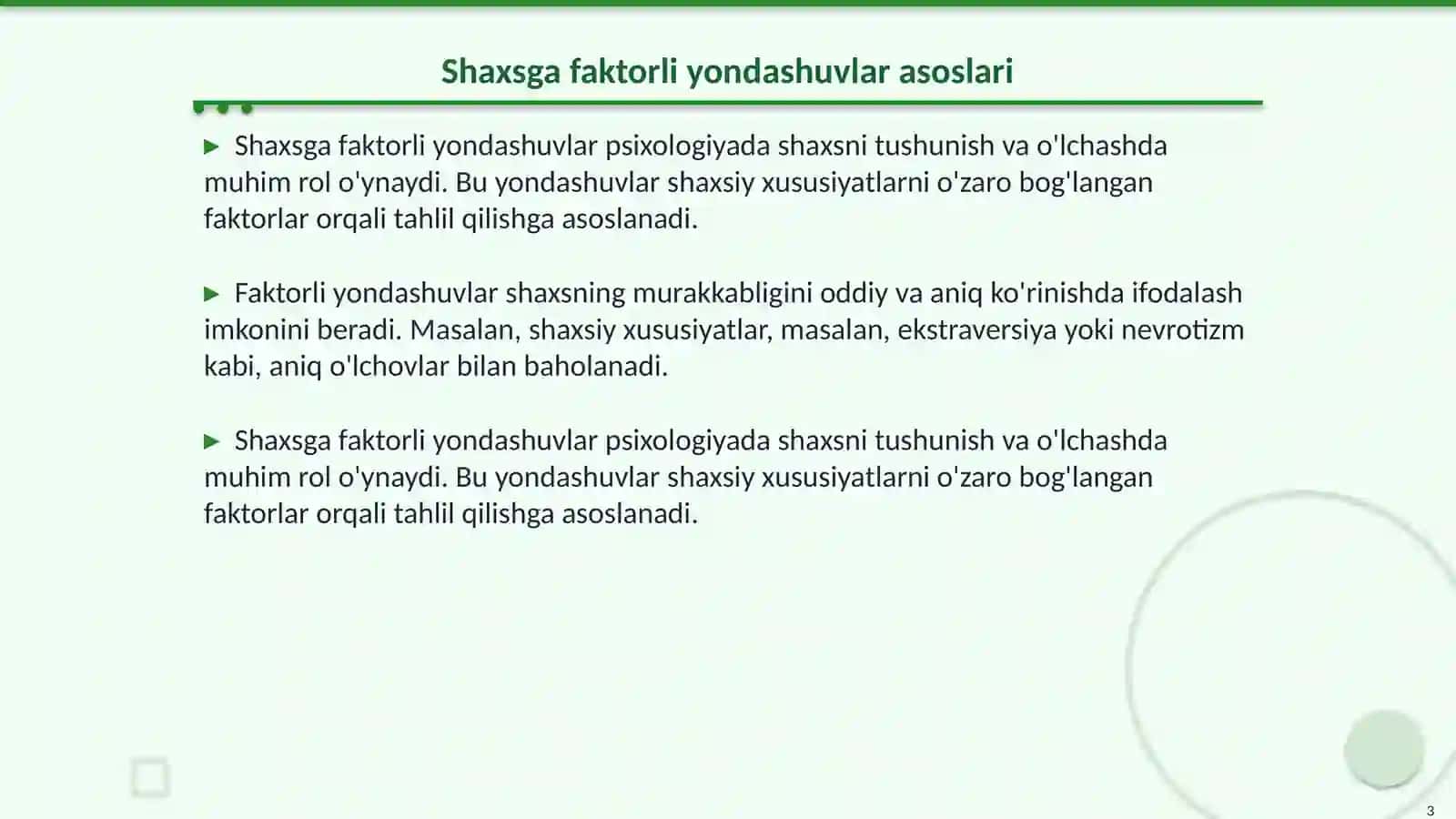 Shaxsga faktorli yondashuvlar asoslari

▶ Shaxsga faktorli yondashuvlar psixologiyada shaxsni tushunish va o'lchashda muhim rol o'ynaydi. Bu yondashuvlar shaxsiy xususiyatlarni o'zaro bog'langan faktorlar orqali tahlil qilishga asoslanadi.

▶ Faktorli yondashuvlar shaxsning murakkabligini oddiy va aniq ko'rinishda ifodalash imkonini beradi. Masalan, shaxsiy xususiyatlar, masalan, ekstraversiya yoki nevrotizm kabi, aniq o'lchovlar bilan baholanadi.

▶ Shaxsga faktorli yondashuvlar psixologiyada shaxsni tushunish va o'lchashda muhim rol o'ynaydi. Bu yondashuvlar shaxsiy xususiyatlarni o'zaro bog'langan faktorlar orqali tahlil qilishga asoslanadi.

3